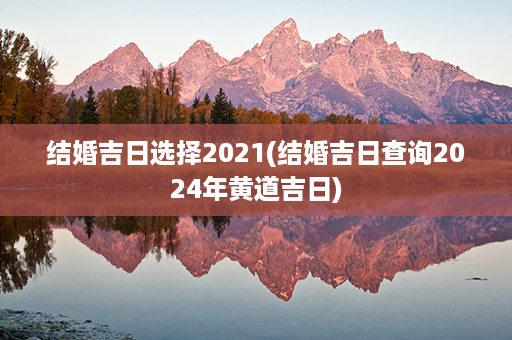 结婚吉日选择2021(结婚吉日查询2024年黄道吉日)